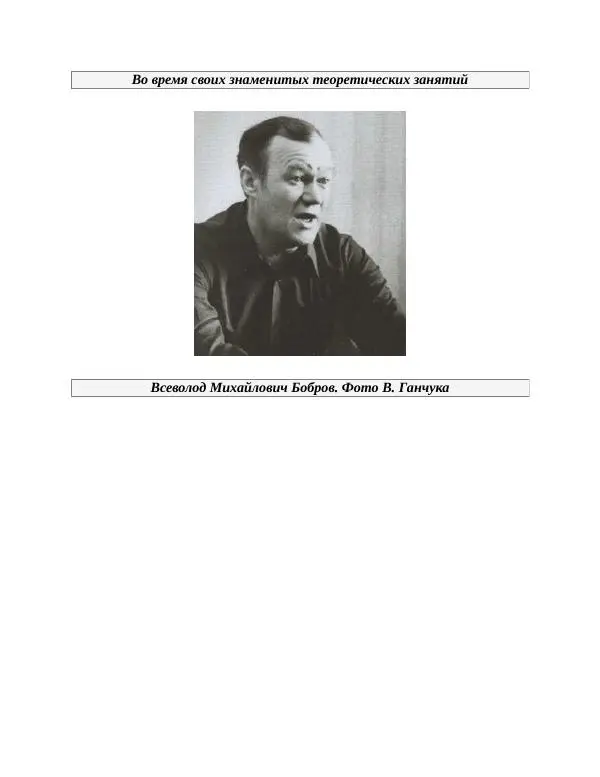 Во время своих знаменитых теоретических занятий

Всеволод Михайлович Бобров. Фото В. Ганчука